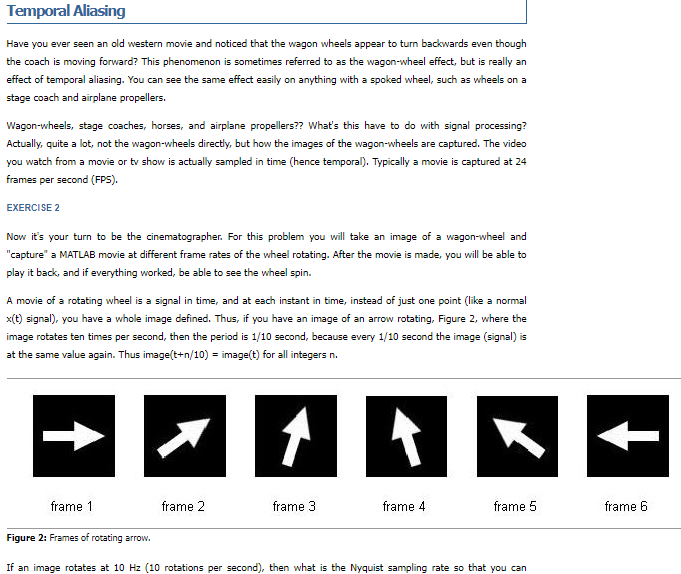 Temporal Aliasing

Have you ever seen an old western movie and noticed that the wagon wheels appear to turn backwards even though the coach is moving forward? This phenomenon is sometimes referred to as the wagon-wheel effect, but is really an effect of temporal aliasing. You can see the same effect easily on anything with a spoked wheel, such as wheels on a stage coach and airplane propellers.

Wagon-wheels, stage coaches, horses, and airplane propellers?? What's this have to do with signal processing? Actually, quite a lot, not the wagon-wheels directly, but how the images of the wagon-wheels are captured. The video you watch from a movie or tv show is actually sampled in time (hence temporal). Typically a movie is captured at 24 frames per second (FPS).

EXERCISE 2

Now it's your turn to be the cinematographer. For this problem you will take an image of a wagon-wheel and "capture" a MATLAB movie at different frame rates of the wheel rotating. After the movie is made, you will be able to play it back, and if everything worked, be able to see the wheel spin.

A movie of a rotating wheel is a signal in time, and at each instant in time, instead of just one point (like a normal x(t) signal), you have a whole image defined. Thus, if you have an image of an arrow rotating, Figure 2, where the image rotates ten times per second, then the period is 1/10 second, because every 1/10 second the image (signal) is at the same value again. Thus image(t+n/10) = image(t) for all integers n.

frame 1

frame 2

frame 3

frame 4

frame 5

frame 6

Figure 2: Frames of rotating arrow.

If an image rotates at 10 Hz (10 rotations per second), then what is the Nyquist sampling rate so that you can